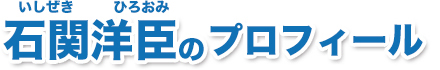 いしぜき　ひろおみ
石関洋臣のプロフィール